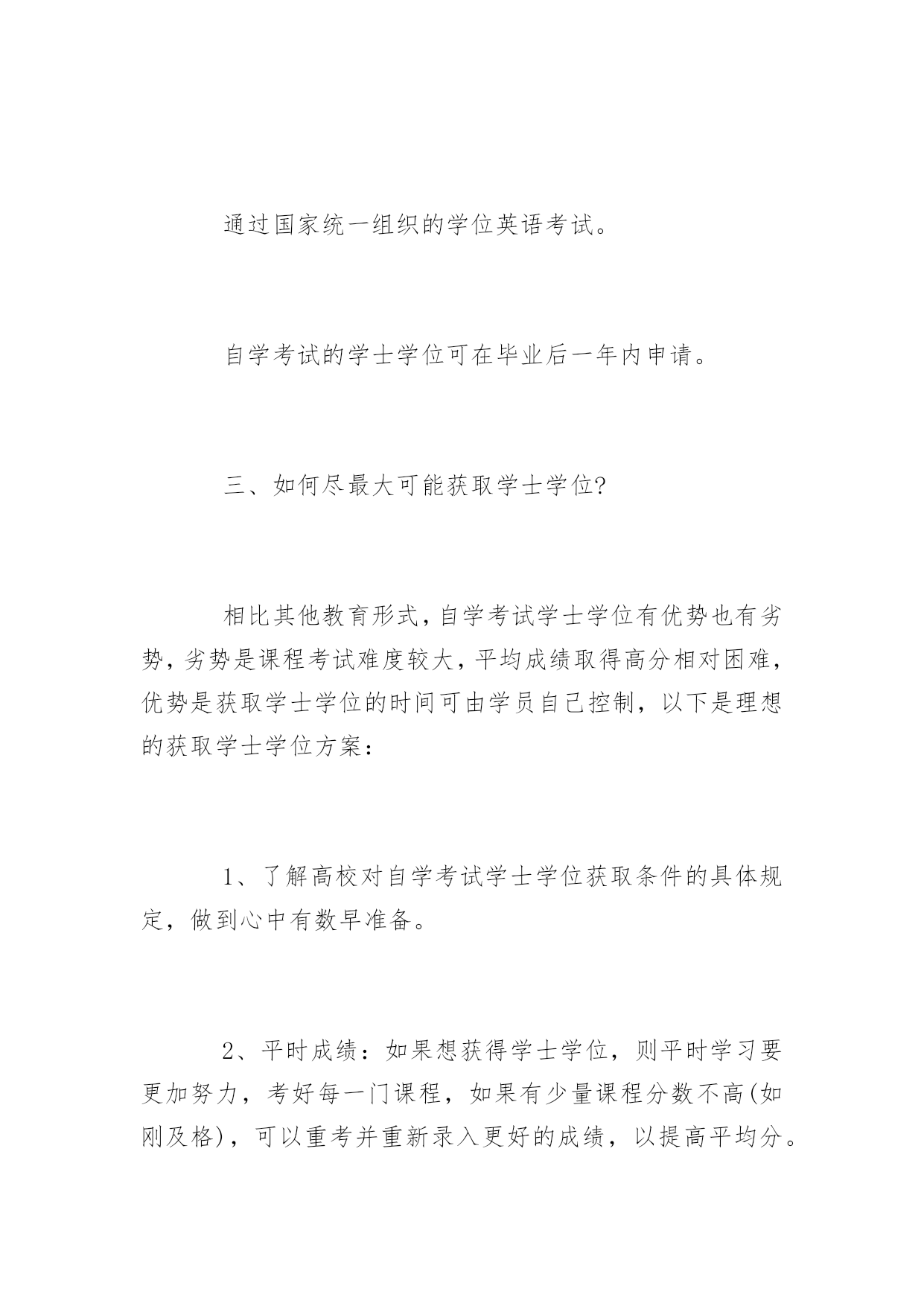 通过国家统一组织的学位英语考试。

自学考试的学士学位可在毕业后一年内申请。

三、如何尽最大可能获取学士学位?

相比其他教育形式,自学考试学士学位有优势也有劣势,劣势是课程考试难度较大,平均成绩取得高分相对困难,优势是获取学士学位的时间可由学员自己控制，以下是理想的获取学士学位方案：

1、了解高校对自学考试学士学位获取条件的具体规定，做到心中有数早准备。

2、平时成绩：如果想获得学士学位，则平时学习要更加努力，考好每一门课程，如果有少量课程分数不高(如刚及格)，可以重考并重新录入更好的成绩，以提高平均分。